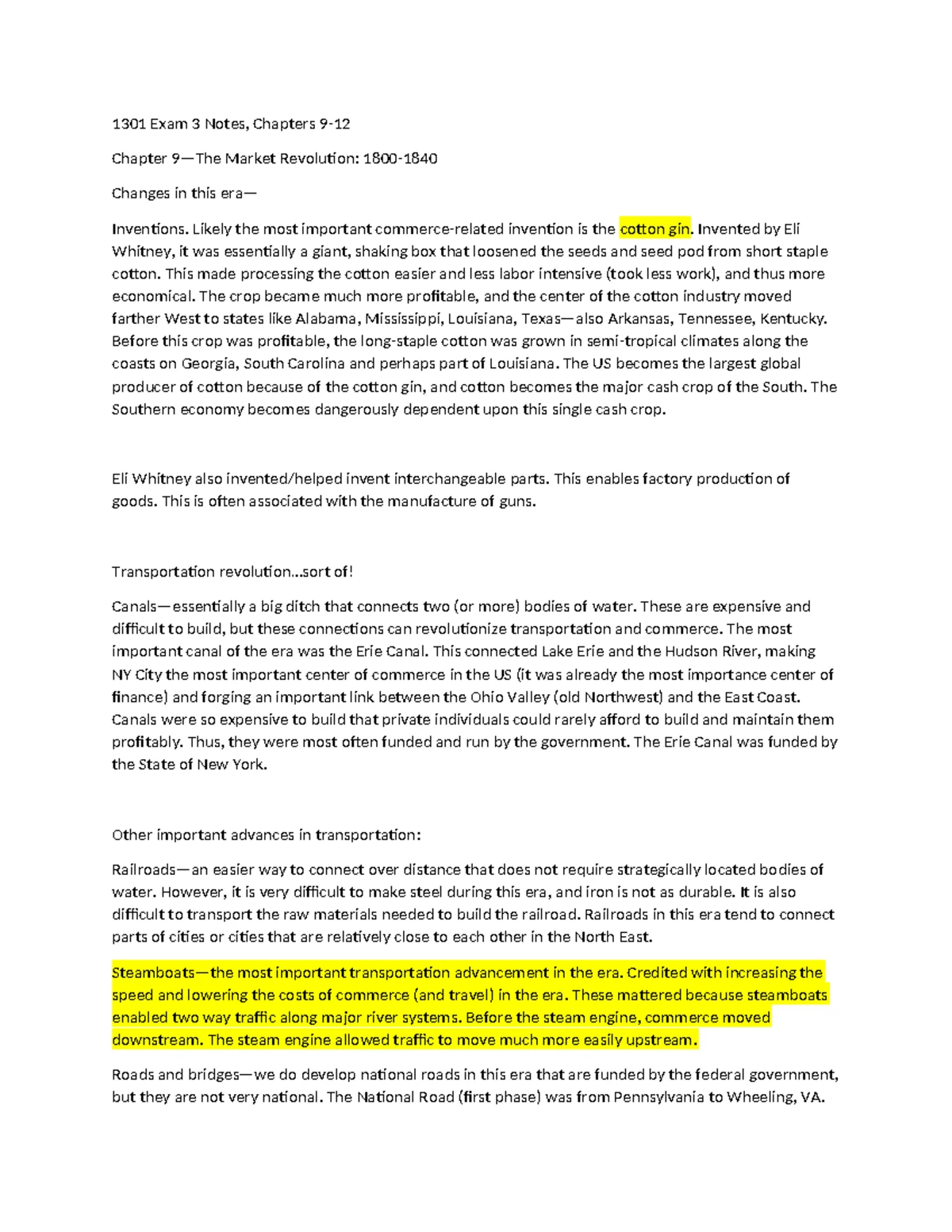 1301 Exam 3 Notes, Chapters 9-12

Chapter 9—The Market Revolution: 1800-1840

Changes in this era—

Inventions. Likely the most important commerce-related invention is the cotton gin. Invented by Eli Whitney, it was essentially a giant, shaking box that loosened the seeds and seed pod from short staple cotton. This made processing the cotton easier and less labor intensive (took less work), and thus more economical. The crop became much more profitable, and the center of the cotton industry moved farther West to states like Alabama, Mississippi, Louisiana, Texas—also Arkansas, Tennessee, Kentucky. Before this crop was profitable, the long-staple cotton was grown in semi-tropical climates along the coasts on Georgia, South Carolina and perhaps part of Louisiana. The US becomes the largest global producer of cotton because of the cotton gin, and cotton becomes the major cash crop of the South. The Southern economy becomes dangerously dependent upon this single cash crop.

Eli Whitney also invented/helped invent interchangeable parts. This enables factory production of goods. This is often associated with the manufacture of guns.

Transportation revolution…sort of!

Canals—essentially a big ditch that connects two (or more) bodies of water. These are expensive and difficult to build, but these connections can revolutionize transportation and commerce. The most important canal of the era was the Erie Canal. This connected Lake Erie and the Hudson River, making NY City the most important center of commerce in the US (it was already the most importance center of finance) and forging an important link between the Ohio Valley (old Northwest) and the East Coast. Canals were so expensive to build that private individuals could rarely afford to build and maintain them profitably. Thus, they were most often funded and run by the government. The Erie Canal was funded by the State of New York.

Other important advances in transportation:

Railroads—an easier way to connect over distance that does not require strategically located bodies of water. However, it is very difficult to make steel during this era, and iron is not as durable. It is also difficult to transport the raw materials needed to build the railroad. Railroads in this era tend to connect parts of cities or cities that are relatively close to each other in the North East.

Steamboats—the most important transportation advancement in the era. Credited with increasing the speed and lowering the costs of commerce (and travel) in the era. These mattered because steamboats enabled two way traffic along major river systems. Before the steam engine, commerce moved downstream. The steam engine allowed traffic to move much more easily upstream.

Roads and bridges—we do develop national roads in this era that are funded by the federal government, but they are not very national. The National Road (first phase) was from Pennsylvania to Wheeling, VA.